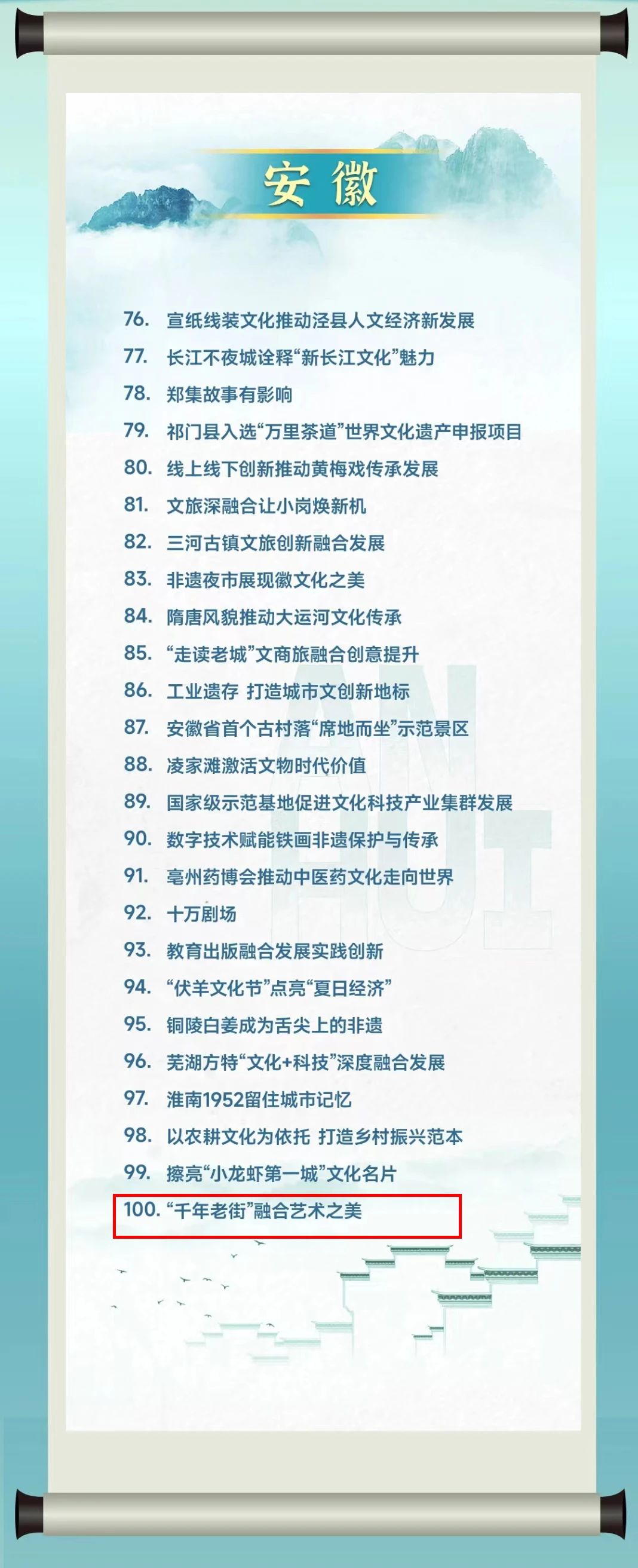 安徽

76. 宣纸线装文化推动泾县人文经济新发展

77. 长江不夜城诠释“新长江文化”魅力

78. 郑集故事有影响

79. 祁门县入选“万里茶道”世界文化遗产申报项目

80. 线上线下创新推动黄梅戏传承发展

81. 文旅深融合让小岗焕新机

82. 三河古镇文旅创新融合发展

83. 非遗夜市展现徽文化之美

84. 隋唐风貌推动大运河文化传承

85. “走读老城”文商旅融合创意提升

86. 工业遗存 打造城市文创新地标

87. 安徽省首个古村落“席地而坐”示范景区

88. 凌家滩激活文物时代价值

89. 国家级示范基地促进文化科技产业集群发展

90. 数字技术赋能铁画非遗保护与传承

91. 亳州药博会推动中医药文化走向世界

92. 十万剧场

93. 教育出版融合发展实践创新

94. “伏羊文化节”点亮“夏日经济”

95. 铜陵白姜成为舌尖上的非遗

96. 芜湖方特“文化+科技”深度融合发展

97. 淮南1952留住城市记忆

98. 以农耕文化为依托 打造乡村振兴范本

99. 擦亮“小龙虾第一城”文化名片

100. “千年老街”融合艺术之美

AN
HUI